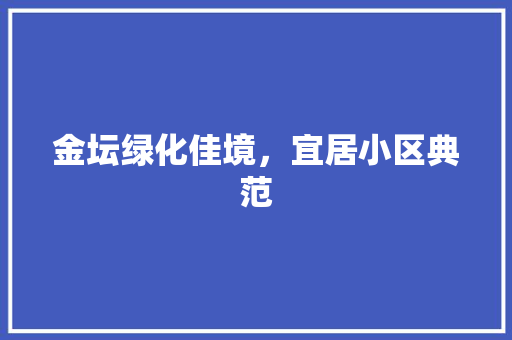 金坛绿化佳境，宜居小区典范